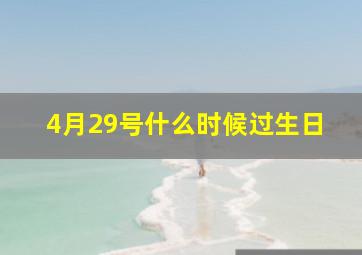 4月29号什么时候过生日